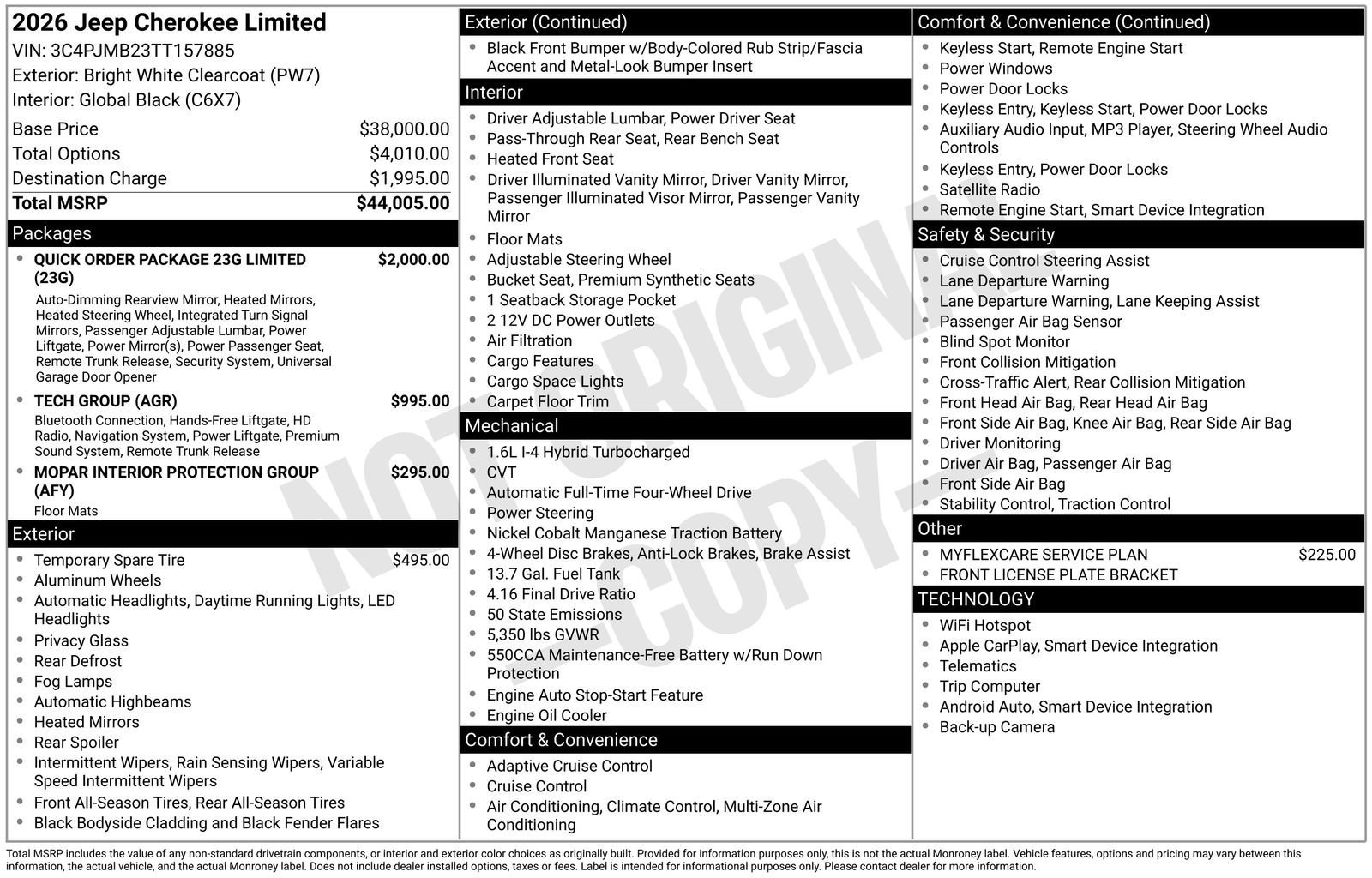 2026 Jeep Cherokee Limited
VIN: 3C4PJMB23TT157885
Exterior: Bright White Clearcoat (PW7)
Interior: Global Black (C6X7)

Base Price $38,000.00
Total Options $4,010.00
Destination Charge $1,995.00
Total MSRP $44,005.00

Packages

• QUICK ORDER PACKAGE 23G LIMITED (23G) $2,000.00
Auto-Dimming Rearview Mirror, Heated Mirrors, Heated Steering Wheel, Integrated Turn Signal Mirrors, Passenger Adjustable Lumbar, Power Liftgate, Power Mirror(s), Power Passenger Seat, Remote Trunk Release, Security System, Universal Garage Door Opener
• TECH GROUP (AGR) $995.00
Bluetooth Connection, Hands-Free Liftgate, HD Radio, Navigation System, Power Liftgate, Premium Sound System, Remote Trunk Release
• MOPAR INTERIOR PROTECTION GROUP (AFY) $295.00
Floor Mats

Exterior

• Temporary Spare Tire $495.00
• Aluminum Wheels
• Automatic Headlights, Daytime Running Lights, LED Headlights
• Privacy Glass
• Rear Defrost
• Fog Lamps
• Automatic Highbeams
• Heated Mirrors
• Rear Spoiler
• Intermittent Wipers, Rain Sensing Wipers, Variable Speed Intermittent Wipers
• Front All-Season Tires, Rear All-Season Tires
• Black Bodyside Cladding and Black Fender Flares

Exterior (Continued)

• Black Front Bumper w/Body-Colored Rub Strip/Fascia Accent and Metal-Look Bumper Insert

Interior

• Driver Adjustable Lumbar, Power Driver Seat
• Pass-Through Rear Seat, Rear Bench Seat
• Heated Front Seat
• Driver Illuminated Vanity Mirror, Driver Vanity Mirror, Passenger Illuminated Visor Mirror, Passenger Vanity Mirror
• Floor Mats
• Adjustable Steering Wheel
• Bucket Seat, Premium Synthetic Seats
• 1 Seatback Storage Pocket
• 2 12V DC Power Outlets
• Air Filtration
• Cargo Features
• Cargo Space Lights
• Carpet Floor Trim

Mechanical

• 1.6L I-4 Hybrid Turbocharged
• CVT
• Automatic Full-Time Four-Wheel Drive
• Power Steering
• Nickel Cobalt Manganese Traction Battery
• 4-Wheel Disc Brakes, Anti-Lock Brakes, Brake Assist
• 13.7 Gal. Fuel Tank
• 4.16 Final Drive Ratio
• 50 State Emissions
• 5,350 lbs GVWR
• 550CCA Maintenance-Free Battery w/Run Down Protection
• Engine Auto Stop-Start Feature
• Engine Oil Cooler

Comfort & Convenience

• Adaptive Cruise Control
• Cruise Control
• Air Conditioning, Climate Control, Multi-Zone Air Conditioning

Comfort & Convenience (Continued)

• Keyless Start, Remote Engine Start
• Power Windows
• Power Door Locks
• Keyless Entry, Keyless Start, Power Door Locks
• Auxiliary Audio Input, MP3 Player, Steering Wheel Audio Controls
• Keyless Entry, Power Door Locks
• Satellite Radio
• Remote Engine Start, Smart Device Integration

Safety & Security

• Cruise Control Steering Assist
• Lane Departure Warning
• Lane Departure Warning, Lane Keeping Assist
• Passenger Air Bag Sensor
• Blind Spot Monitor
• Front Collision Mitigation
• Cross-Traffic Alert, Rear Collision Mitigation
• Front Head Air Bag, Rear Head Air Bag
• Front Side Air Bag, Knee Air Bag, Rear Side Air Bag
• Driver Monitoring
• Driver Air Bag, Passenger Air Bag
• Front Side Air Bag
• Stability Control, Traction Control

Other

• MYFLEXCARE SERVICE PLAN $225.00
• FRONT LICENSE PLATE BRACKET

TECHNOLOGY

• WiFi Hotspot
• Apple CarPlay, Smart Device Integration
• Telematics
• Trip Computer
• Android Auto, Smart Device Integration
• Back-up Camera

Total MSRP includes the value of any non-standard drivetrain components, or interior and exterior color choices as originally built. Provided for information purposes only, this is not the actual Monroney label. Vehicle features, options and pricing may vary between this information, the actual vehicle, and the actual Monroney label. Does not include dealer installed options, taxes or fees. Label is intended for informational purposes only. Please contact dealer for more information.

NOT ORIGINAL - COPY -